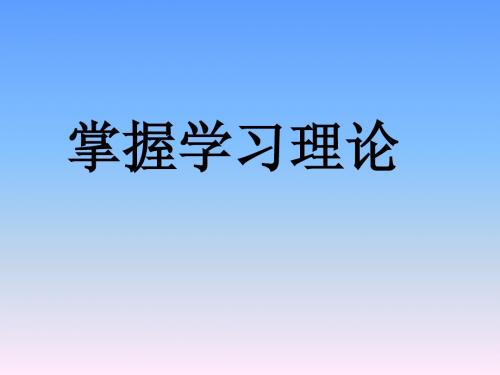 掌握学习理论